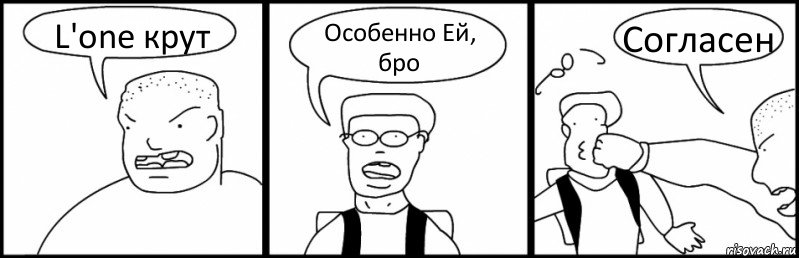 L'one крут

Особенно Ей, бро

Согласен

risovach.ru